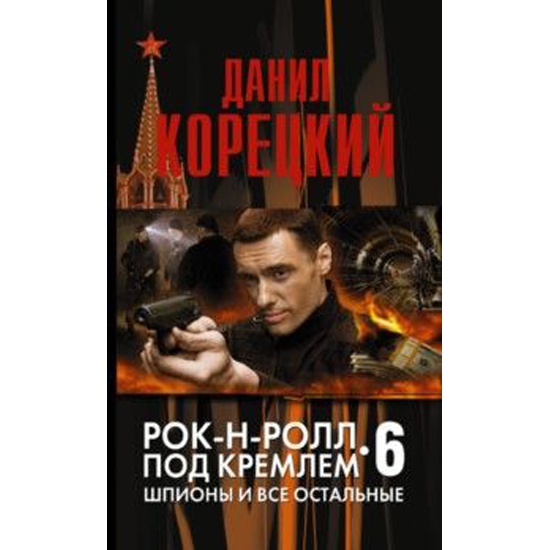 ДАНИЛ КОРЕЦКИЙ

РОК-Н-РОЛЛ ПОД КРЕМЛЕМ. 6
ШПИОНЫ И ВСЕ ОСТАЛЬНЫЕ